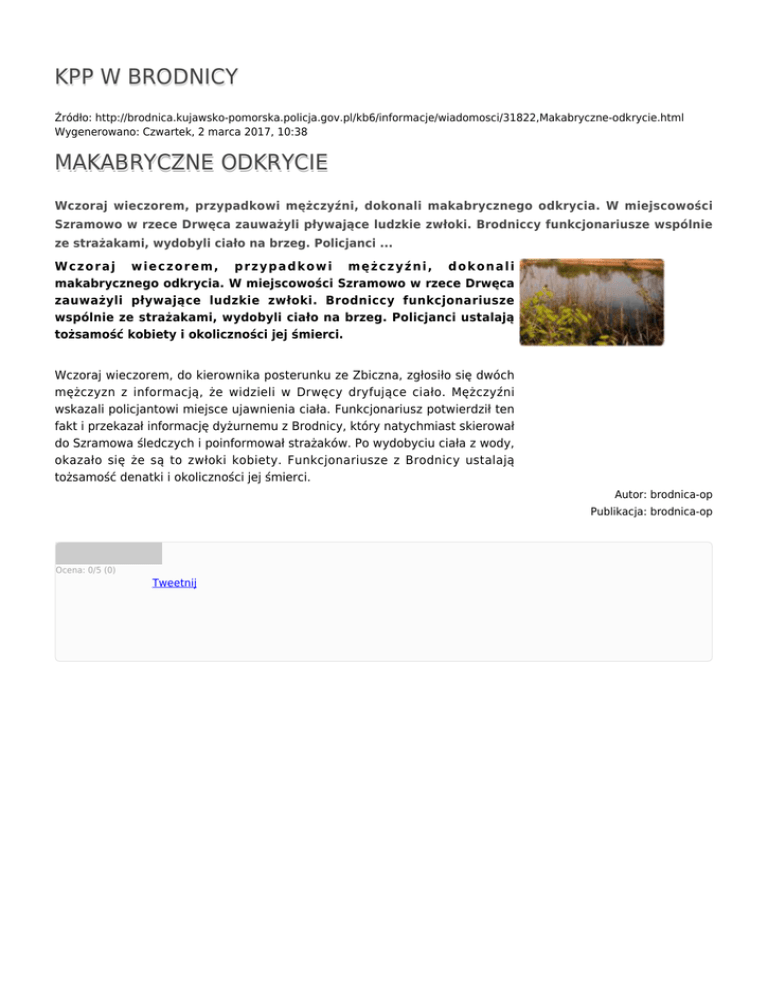 KPP W BRODNICY

Źródło: http://brodnica.kujawsko-pomorska.policja.gov.pl/kb6/informacje/wiadomosci/31822,Makabryczne-odkrycie.html
Wygenerowano: Czwartek, 2 marca 2017, 10:38

MAKABRYCZNE ODKRYCIE

Wczoraj wieczorem, przypadkowi mężczyźni, dokonali makabrycznego odkrycia. W miejscowości Szramowo w rzece Drwęca zauważyli pływające ludzkie zwłoki. Brodniccy funkcjonariusze wspólnie ze strażakami, wydobyli ciało na brzeg. Policjanci ...

Wczoraj wieczorem, przypadkowi mężczyźni, dokonali makabrycznego odkrycia. W miejscowości Szramowo w rzece Drwęca zauważyli pływające ludzkie zwłoki. Brodniccy funkcjonariusze wspólnie ze strażakami, wydobyli ciało na brzeg. Policjanci ustalają tożsamość kobiety i okoliczności jej śmierci.

Wczoraj wieczorem, do kierownika posterunku ze Zbiczna, zgłosiło się dwóch mężczyzn z informacją, że widzieli w Drwęcy dryfujące ciało. Mężczyźni wskazali policjantowi miejsce ujawnienia ciała. Funkcjonariusz potwierdził ten fakt i przekazał informację dyżurnemu z Brodnicy, który natychmiast skierował do Szramowa śledczych i poinformował strażaków. Po wydobyciu ciała z wody, okazało się że są to zwłoki kobiety. Funkcjonariusze z Brodnicy ustalają tożsamość denatki i okoliczności jej śmierci.

Autor: brodnica-op
Publikacja: brodnica-op

Ocena: 0/5 (0)
Tweetnij